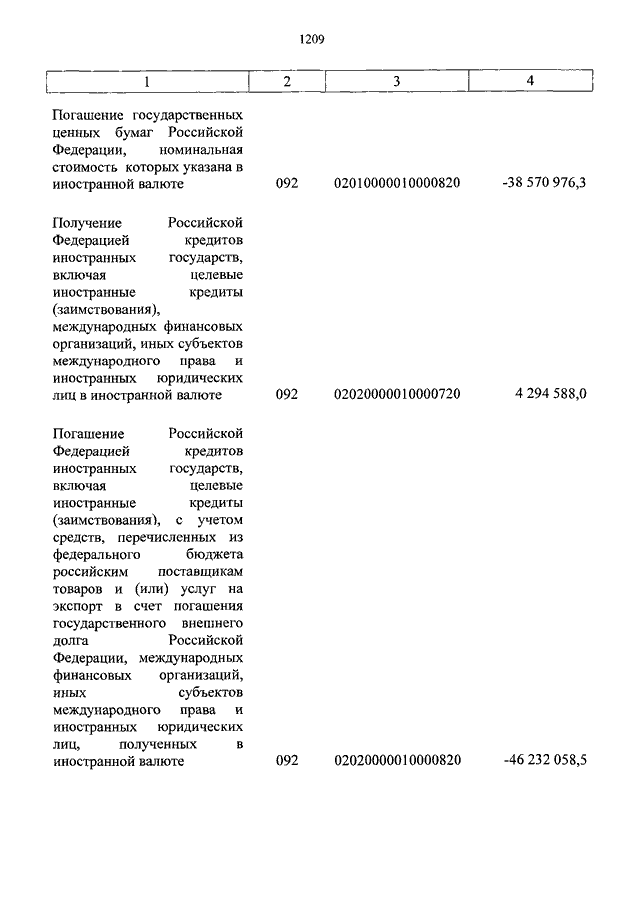 1209

| 1 | 2 | 3 | 4 |
|---|---|---|---|
| Погашение государственных ценных бумаг Российской Федерации, номинальная стоимость которых указана в иностранной валюте | 092 | 02010000010000820 | -38 570 976,3 |
| Получение Российской Федерацией кредитов иностранных государств, включая целевые иностранные кредиты (заимствования), международных финансовых организаций, иных субъектов международного права и иностранных юридических лиц в иностранной валюте | 092 | 02020000010000720 | 4 294 588,0 |
| Погашение Российской Федерацией кредитов иностранных государств, включая целевые иностранные кредиты (заимствования), с учетом средств, перечисленных из федерального бюджета российским поставщикам товаров и (или) услуг на экспорт в счет погашения государственного внешнего долга Российской Федерации, международных финансовых организаций, иных субъектов международного права и иностранных юридических лиц, полученных в иностранной валюте | 092 | 02020000010000820 | -46 232 058,5 |